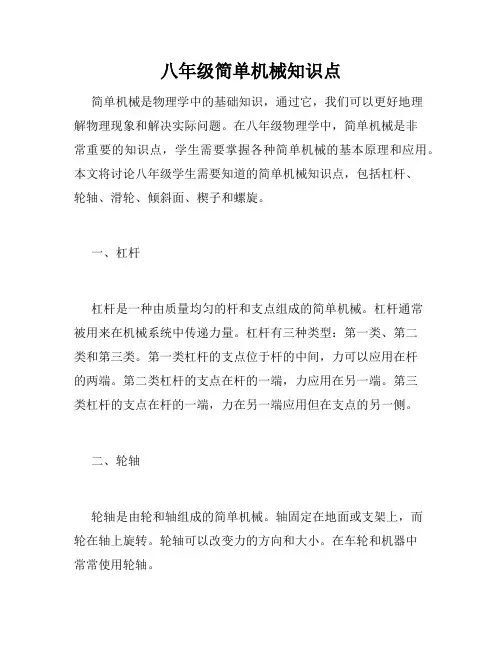 八年级简单机械知识点

简单机械是物理学中的基础知识，通过它，我们可以更好地理解物理现象和解决实际问题。在八年级物理学中，简单机械是非常重要的知识点，学生需要掌握各种简单机械的基本原理和应用。本文将讨论八年级学生需要知道的简单机械知识点，包括杠杆、轮轴、滑轮、倾斜面、楔子和螺旋。

一、杠杆

杠杆是一种由质量均匀的杆和支点组成的简单机械。杠杆通常被用来在机械系统中传递力量。杠杆有三种类型：第一类、第二类和第三类。第一类杠杆的支点位于杆的中间，力可以应用在杆的两端。第二类杠杆的支点在杆的一端，力应用在另一端。第三类杠杆的支点在杆的一端，力在另一端应用但在支点的另一侧。

二、轮轴

轮轴是由轮和轴组成的简单机械。轴固定在地面或支架上，而轮在轴上旋转。轮轴可以改变力的方向和大小。在车轮和机器中常常使用轮轴。